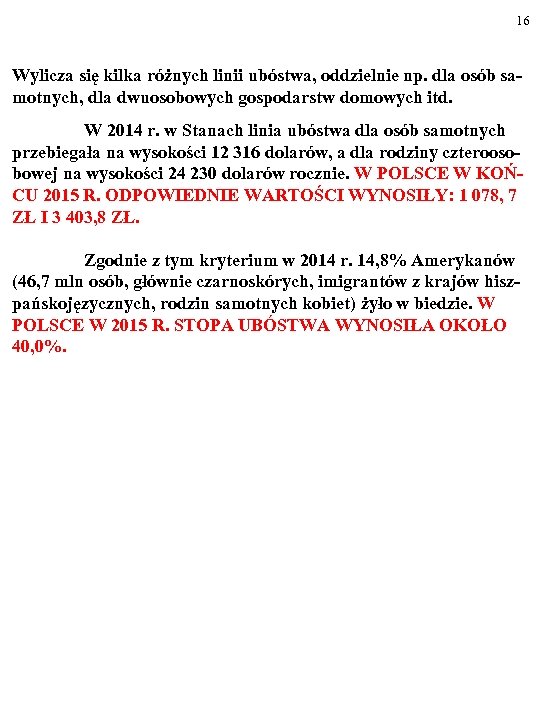 16

Wylicza się kilka różnych linii ubóstwa, oddzielnie np. dla osób samotnych, dla dwuosobowych gospodarstw domowych itd.

W 2014 r. w Stanach linia ubóstwa dla osób samotnych przebiegała na wysokości 12 316 dolarów, a dla rodziny czteroosobowej na wysokości 24 230 dolarów rocznie. W POLSCE W KOŃCU 2015 R. ODPOWIEDNIE WARTOŚCI WYNOSIŁY: 1 078, 7 ZŁ I 3 403,8 ZŁ.

Zgodnie z tym kryterium w 2014 r. 14,8% Amerykanów (46,7 mln osób, głównie czarnoskórych, imigrantów z krajów hiszpańskojęzycznych, rodzin samotnych kobiet) żyło w biedzie. W POLSCE W 2015 R. STOPA UBÓSTWA WYNOSIŁA OKOŁO 40,0%.